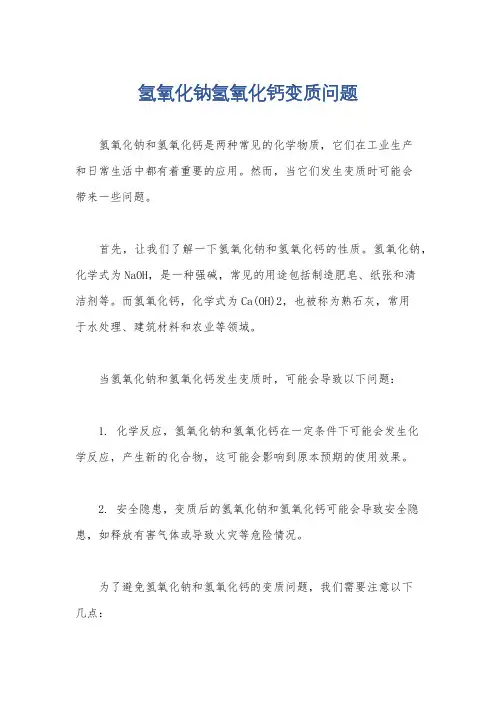 氢氧化钠氢氧化钙变质问题

氢氧化钠和氢氧化钙是两种常见的化学物质，它们在工业生产和日常生活中都有着重要的应用。然而，当它们发生变质时可能会带来一些问题。

首先，让我们了解一下氢氧化钠和氢氧化钙的性质。氢氧化钠，化学式为NaOH，是一种强碱，常见的用途包括制造肥皂、纸张和清洁剂等。而氢氧化钙，化学式为Ca(OH)2，也被称为熟石灰，常用于水处理、建筑材料和农业等领域。

当氢氧化钠和氢氧化钙发生变质时，可能会导致以下问题：

1. 化学反应，氢氧化钠和氢氧化钙在一定条件下可能会发生化学反应，产生新的化合物，这可能会影响到原本预期的使用效果。

2. 安全隐患，变质后的氢氧化钠和氢氧化钙可能会导致安全隐患，如释放有害气体或导致火灾等危险情况。

为了避免氢氧化钠和氢氧化钙的变质问题，我们需要注意以下几点：